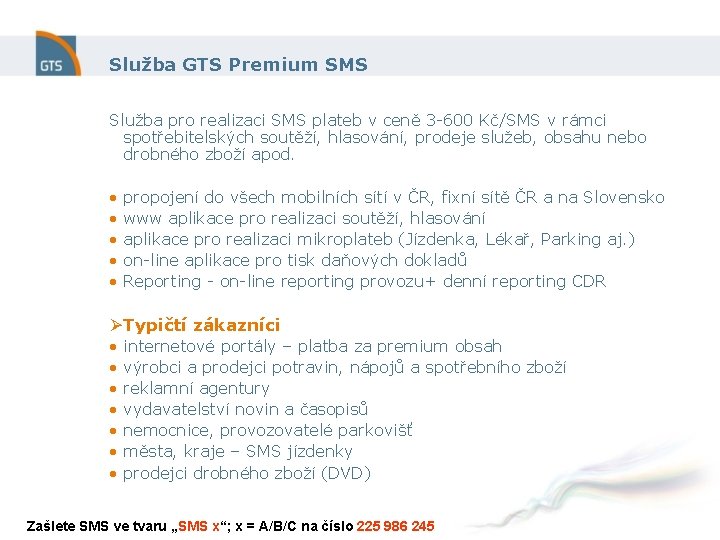 GTS

Služba GTS Premium SMS

Služba pro realizaci SMS plateb v ceně 3-600 Kč/SMS v rámci spotřebitelských soutěží, hlasování, prodeje služeb, obsahu nebo drobného zboží apod.

• propojení do všech mobilních sítí v ČR, fixní sítě ČR a na Slovensko
• www aplikace pro realizaci soutěží, hlasování
• aplikace pro realizaci mikroplateb (Jízdenka, Lékař, Parking aj.)
• on-line aplikace pro tisk daňových dokladů
• Reporting - on-line reporting provozu+ denní reporting CDR

➢Typičtí zákazníci
• internetové portály – platba za premium obsah
• výrobci a prodejci potravin, nápojů a spotřebního zboží
• reklamní agentury
• vydavatelství novin a časopisů
• nemocnice, provozovatelé parkovišť
• města, kraje – SMS jízdenky
• prodejci drobného zboží (DVD)

Zašlete SMS ve tvaru „SMS x“; x = A/B/C na číslo 225 986 245